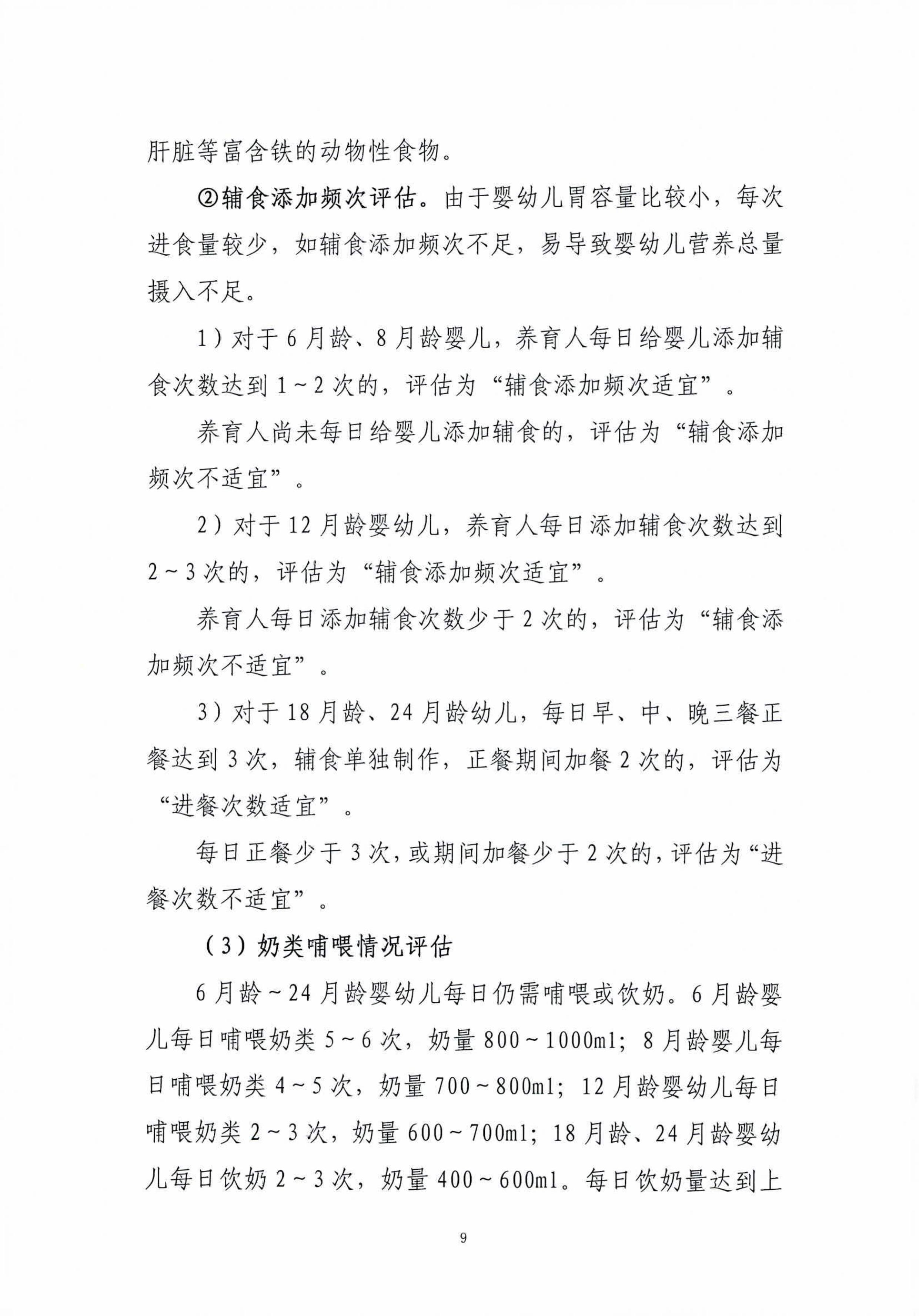 肝脏等富含铁的动物性食物。

②辅食添加频次评估。由于婴幼儿胃容量比较小，每次进食量较少，如辅食添加频次不足，易导致婴幼儿营养总量摄入不足。

1）对于6月龄、8月龄婴儿，养育人每日给婴儿添加辅食次数达到1～2次的，评估为“辅食添加频次适宜”。

养育人尚未每日给婴儿添加辅食的，评估为“辅食添加频次不适宜”。

2）对于12月龄婴幼儿，养育人每日添加辅食次数达到2～3次的，评估为“辅食添加频次适宜”。

养育人每日添加辅食次数少于2次的，评估为“辅食添加频次不适宜”。

3）对于18月龄、24月龄幼儿，每日早、中、晚三餐正餐达到3次，辅食单独制作，正餐期间加餐2次的，评估为“进餐次数适宜”。

每日正餐少于3次，或期间加餐少于2次的，评估为“进餐次数不适宜”。

（3）奶类哺喂情况评估

6月龄～24月龄婴幼儿每日仍需哺喂或饮奶。6月龄婴儿每日哺喂奶类5～6次，奶量800～1000ml；8月龄婴儿每日哺喂奶类4～5次，奶量700～800ml；12月龄婴幼儿每日哺喂奶类2～3次，奶量600～700ml；18月龄、24月龄婴幼儿每日饮奶2～3次，奶量400～600ml。每日饮奶量达到上

9